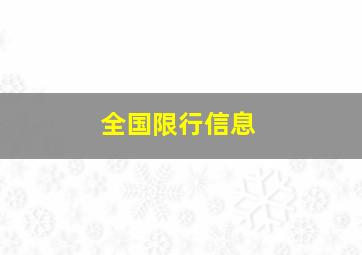 全国限行信息